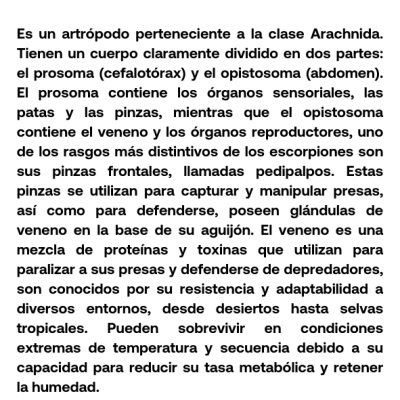 Es un artrópodo perteneciente a la clase Arachnida. Tienen un cuerpo claramente dividido en dos partes: el prosoma (cefalotórax) y el opistosoma (abdomen). El prosoma contiene los órganos sensoriales, las patas y las pinzas, mientras que el opistosoma contiene el veneno y los órganos reproductores, uno de los rasgos más distintivos de los escorpiones son sus pinzas frontales, llamadas pedipalpos. Estas pinzas se utilizan para capturar y manipular presas, así como para defenderse, poseen glándulas de veneno en la base de su aguijón. El veneno es una mezcla de proteínas y toxinas que utilizan para paralizar a sus presas y defenderse de depredadores, son conocidos por su resistencia y adaptabilidad a diversos entornos, desde desiertos hasta selvas tropicales. Pueden sobrevivir en condiciones extremas de temperatura y secuencia debido a su capacidad para reducir su tasa metabólica y retener la humedad.